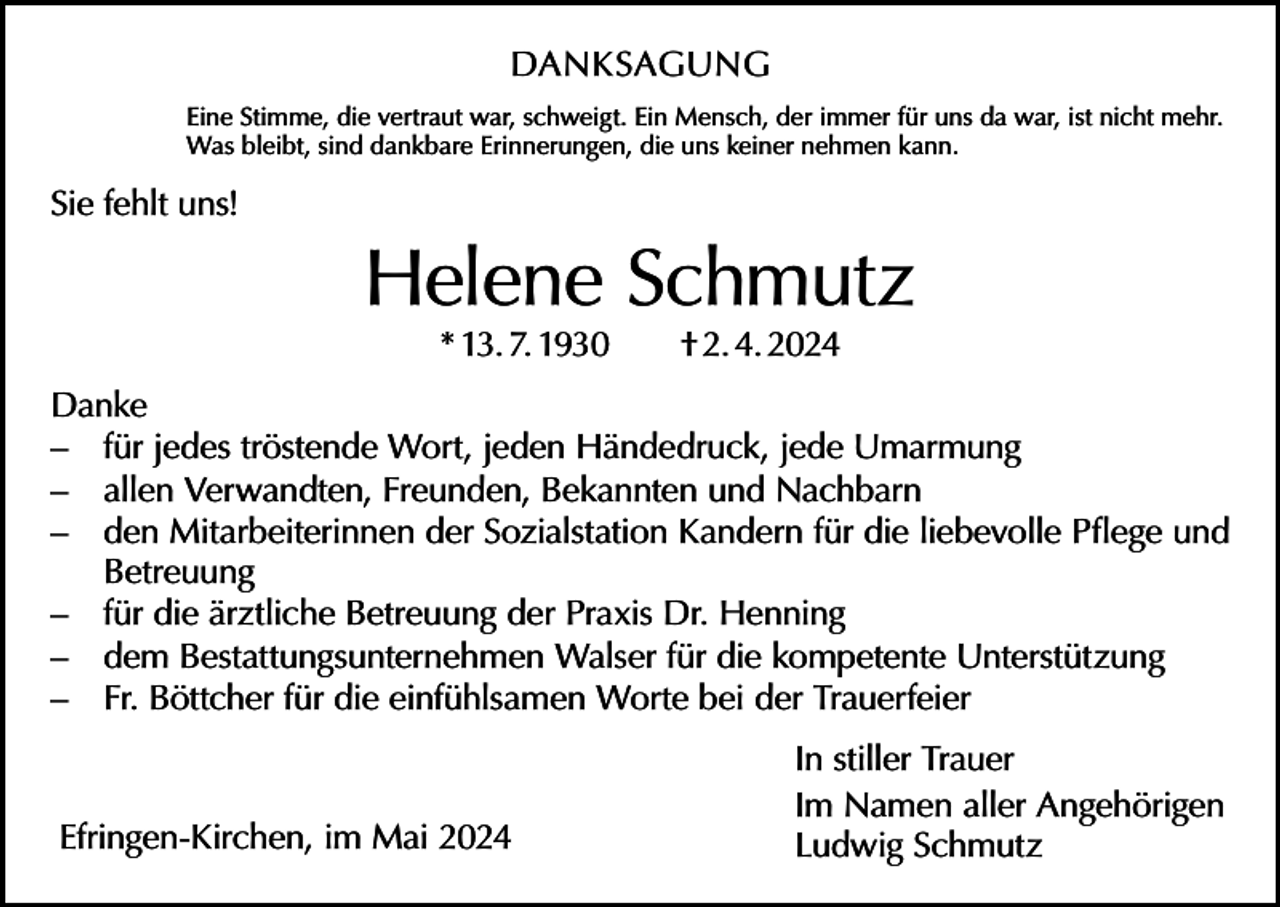 DANKSAGUNG

Eine Stimme, die vertraut war, schweigt. Ein Mensch, der immer für uns da war, ist nicht mehr. Was bleibt, sind dankbare Erinnerungen, die uns keiner nehmen kann.

Sie fehlt uns!

Helene Schmutz

* 13. 7. 1930 † 2. 4. 2024

Danke
– für jedes tröstende Wort, jeden Händedruck, jede Umarmung
– allen Verwandten, Freunden, Bekannten und Nachbarn
– den Mitarbeiterinnen der Sozialstation Kandern für die liebevolle Pflege und Betreuung
– für die ärztliche Betreuung der Praxis Dr. Henning
– dem Bestattungsunternehmen Walser für die kompetente Unterstützung
– Fr. Böttcher für die einfühlsamen Worte bei der Trauerfeier

In stiller Trauer

Im Namen aller Angehörigen
Ludwig Schmutz

Efringen-Kirchen, im Mai 2024